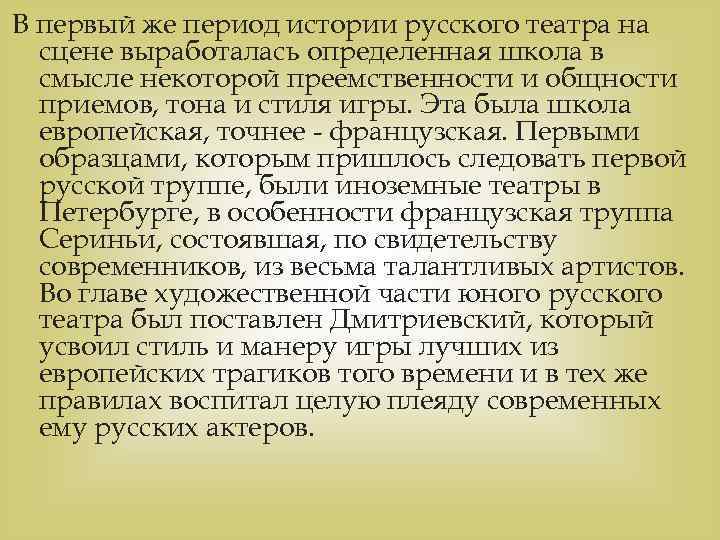 В первый же период истории русского театра на сцене выработалась определенная школа в смысле некоторой преемственности и общности приемов, тона и стиля игры. Эта была школа европейская, точнее - французская. Первыми образцами, которым пришлось следовать первой русской труппе, были иноземные театры в Петербурге, в особенности французская труппа Сериньи, состоявшая, по свидетельству современников, из весьма талантливых артистов. Во главе художественной части юного русского театра был поставлен Дмитриевский, который усвоил стиль и манеру игры лучших из европейских трагиков того времени и в тех же правилах воспитал целую плеяду современных ему русских актеров.